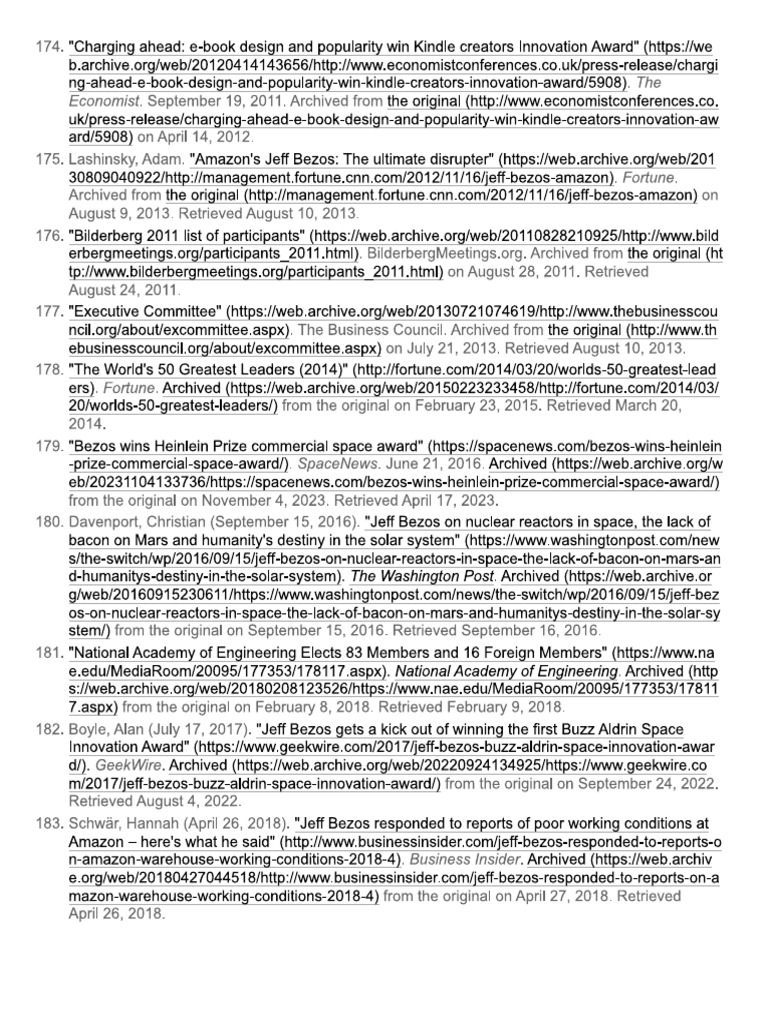 174. "Charging ahead: e-book design and popularity win Kindle creators Innovation Award" (https://web.archive.org/web/20120414143656/http://www.economistconferences.co.uk/press-release/charging-ahead-e-book-design-and-popularity-win-kindle-creators-innovation-award/5908). The Economist. September 19, 2011. Archived from the original (http://www.economistconferences.co.uk/press-release/charging-ahead-e-book-design-and-popularity-win-kindle-creators-innovation-award/5908) on April 14, 2012.

175. Lashinsky, Adam. "Amazon's Jeff Bezos: The ultimate disrupter" (https://web.archive.org/web/20130809040922/http://management.fortune.cnn.com/2012/11/16/jeff-bezos-amazon). Fortune. Archived from the original (http://management.fortune.cnn.com/2012/11/16/jeff-bezos-amazon) on August 9, 2013. Retrieved August 10, 2013.

176. "Bilderberg 2011 list of participants" (https://web.archive.org/web/20110828210925/http://www.bilderbergmeetings.org/participants_2011.html). BilderbergMeetings.org. Archived from the original (http://www.bilderbergmeetings.org/participants_2011.html) on August 28, 2011. Retrieved August 24, 2011.

177. "Executive Committee" (https://web.archive.org/web/20130721074619/http://www.thebusinesscouncil.org/about/excommittee.aspx). The Business Council. Archived from the original (http://www.thebusinesscouncil.org/about/excommittee.aspx) on July 21, 2013. Retrieved August 10, 2013.

178. "The World's 50 Greatest Leaders (2014)" (http://fortune.com/2014/03/20/worlds-50-greatest-leaders). Fortune. Archived (https://web.archive.org/web/20150223233458/http://fortune.com/2014/03/20/worlds-50-greatest-leaders/) from the original on February 23, 2015. Retrieved March 20, 2014.

179. "Bezos wins Heinlein Prize commercial space award" (https://spacenews.com/bezos-wins-heinlein-prize-commercial-space-award/). SpaceNews. June 21, 2016. Archived (https://web.archive.org/web/20231104133736/https://spacenews.com/bezos-wins-heinlein-prize-commercial-space-award/) from the original on November 4, 2023. Retrieved April 17, 2023.

180. Davenport, Christian (September 15, 2016). "Jeff Bezos on nuclear reactors in space, the lack of bacon on Mars and humanity's destiny in the solar system" (https://www.washingtonpost.com/news/the-switch/wp/2016/09/15/jeff-bezos-on-nuclear-reactors-in-space-the-lack-of-bacon-on-mars-and-humanitys-destiny-in-the-solar-system). The Washington Post. Archived (https://web.archive.org/web/20160915230611/https://www.washingtonpost.com/news/the-switch/wp/2016/09/15/jeff-bezos-on-nuclear-reactors-in-space-the-lack-of-bacon-on-mars-and-humanitys-destiny-in-the-solar-system/) from the original on September 15, 2016. Retrieved September 16, 2016.

181. "National Academy of Engineering Elects 83 Members and 16 Foreign Members" (https://www.nae.edu/MediaRoom/20095/177353/178117.aspx). National Academy of Engineering. Archived (https://web.archive.org/web/20180208123526/https://www.nae.edu/MediaRoom/20095/177353/178117.aspx) from the original on February 8, 2018. Retrieved February 9, 2018.

182. Boyle, Alan (July 17, 2017). "Jeff Bezos gets a kick out of winning the first Buzz Aldrin Space Innovation Award" (https://www.geekwire.com/2017/jeff-bezos-buzz-aldrin-space-innovation-award/). GeekWire. Archived (https://web.archive.org/web/20220924134925/https://www.geekwire.com/2017/jeff-bezos-buzz-aldrin-space-innovation-award/) from the original on September 24, 2022. Retrieved August 4, 2022.

183. Schwär, Hannah (April 26, 2018). "Jeff Bezos responded to reports of poor working conditions at Amazon – here's what he said" (http://www.businessinsider.com/jeff-bezos-responded-to-reports-on-amazon-warehouse-working-conditions-2018-4). Business Insider. Archived (https://web.archive.org/web/20180427044518/http://www.businessinsider.com/jeff-bezos-responded-to-reports-on-amazon-warehouse-working-conditions-2018-4) from the original on April 27, 2018. Retrieved April 26, 2018.